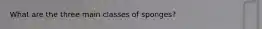 What are the three main classes of sponges?